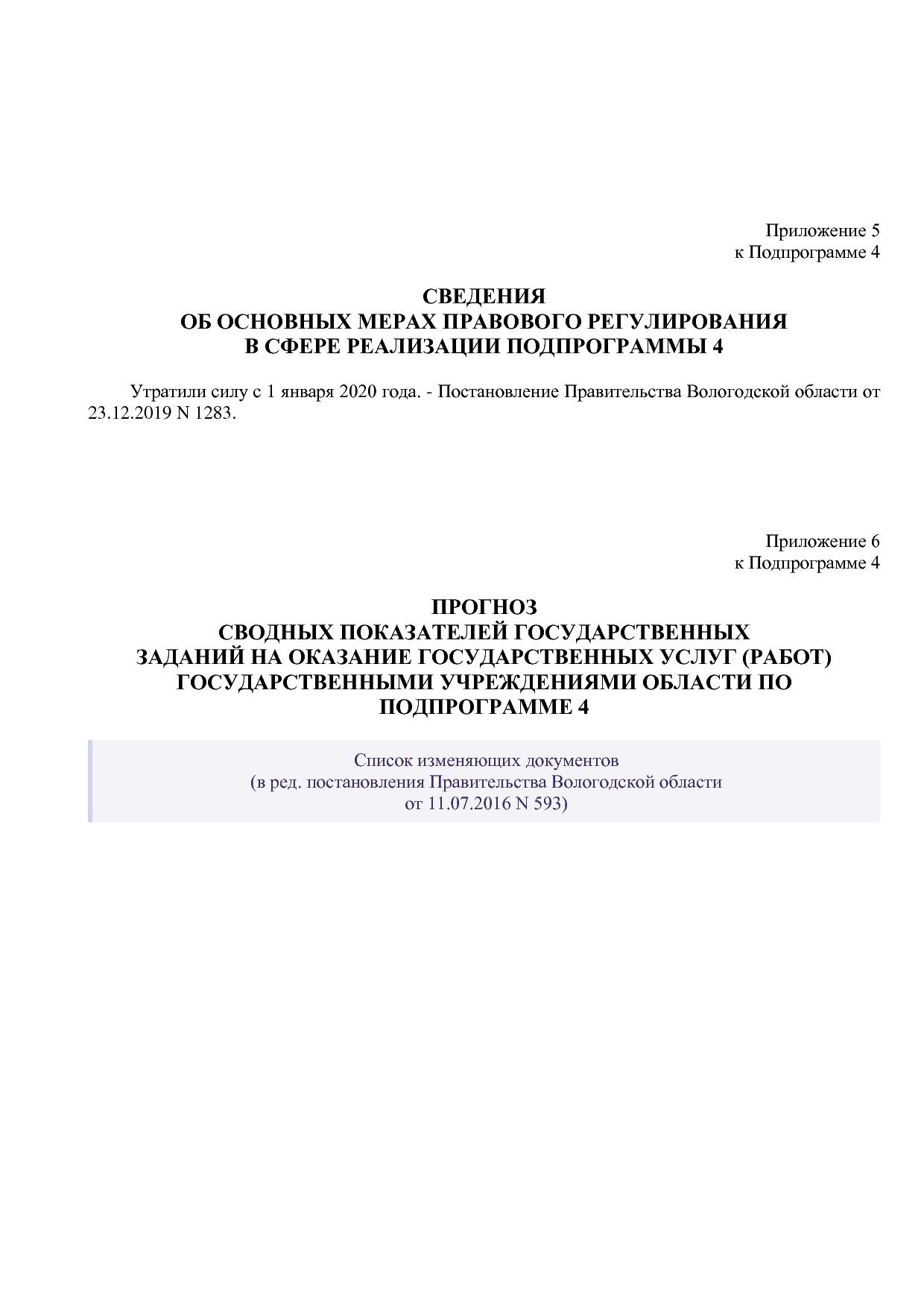 Приложение 5
к Подпрограмме 4

СВЕДЕНИЯ
ОБ ОСНОВНЫХ МЕРАХ ПРАВОВОГО РЕГУЛИРОВАНИЯ
В СФЕРЕ РЕАЛИЗАЦИИ ПОДПРОГРАММЫ 4

Утратили силу с 1 января 2020 года. - Постановление Правительства Вологодской области от 23.12.2019 N 1283.

Приложение 6
к Подпрограмме 4

ПРОГНОЗ
СВОДНЫХ ПОКАЗАТЕЛЕЙ ГОСУДАРСТВЕННЫХ
ЗАДАНИЙ НА ОКАЗАНИЕ ГОСУДАРСТВЕННЫХ УСЛУГ (РАБОТ)
ГОСУДАРСТВЕННЫМИ УЧРЕЖДЕНИЯМИ ОБЛАСТИ ПО
ПОДПРОГРАММЕ 4

Список изменяющих документов
(в ред. постановления Правительства Вологодской области
от 11.07.2016 N 593)